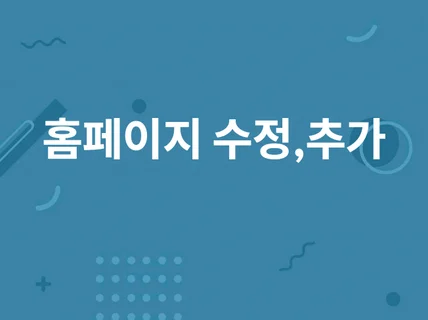 홈페이지 수정,추가